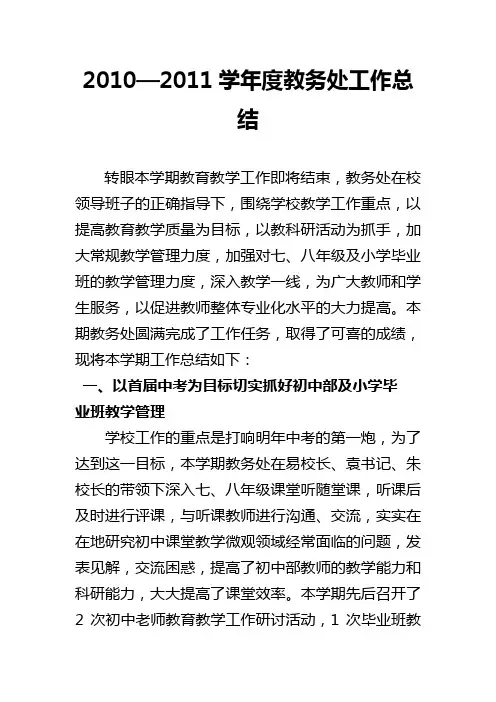 2010—2011 学年度教务处工作总结

转眼本学期教育教学工作即将结束，教务处在校领导班子的正确指导下，围绕学校教学工作重点，以提高教育教学质量为目标，以教科研活动为抓手，加大常规教学管理力度，加强对七、八年级及小学毕业班的教学管理力度，深入教学一线，为广大教师和学生服务，以促进教师整体专业化水平的大力提高。本期教务处圆满完成了工作任务，取得了可喜的成绩，现将本学期工作总结如下：

一、以首届中考为目标切实抓好初中部及小学毕业班教学管理

学校工作的重点是打响明年中考的第一炮，为了达到这一目标，本学期教务处在易校长、袁书记、朱校长的带领下深入七、八年级课堂听随堂课，听课后及时进行评课，与听课教师进行沟通、交流，实实在在地研究初中课堂教学微观领域经常面临的问题，发表见解，交流困惑，提高了初中部教师的教学能力和科研能力，大大提高了课堂效率。本学期先后召开了 2 次初中老师教育教学工作研讨活动，1 次毕业班教